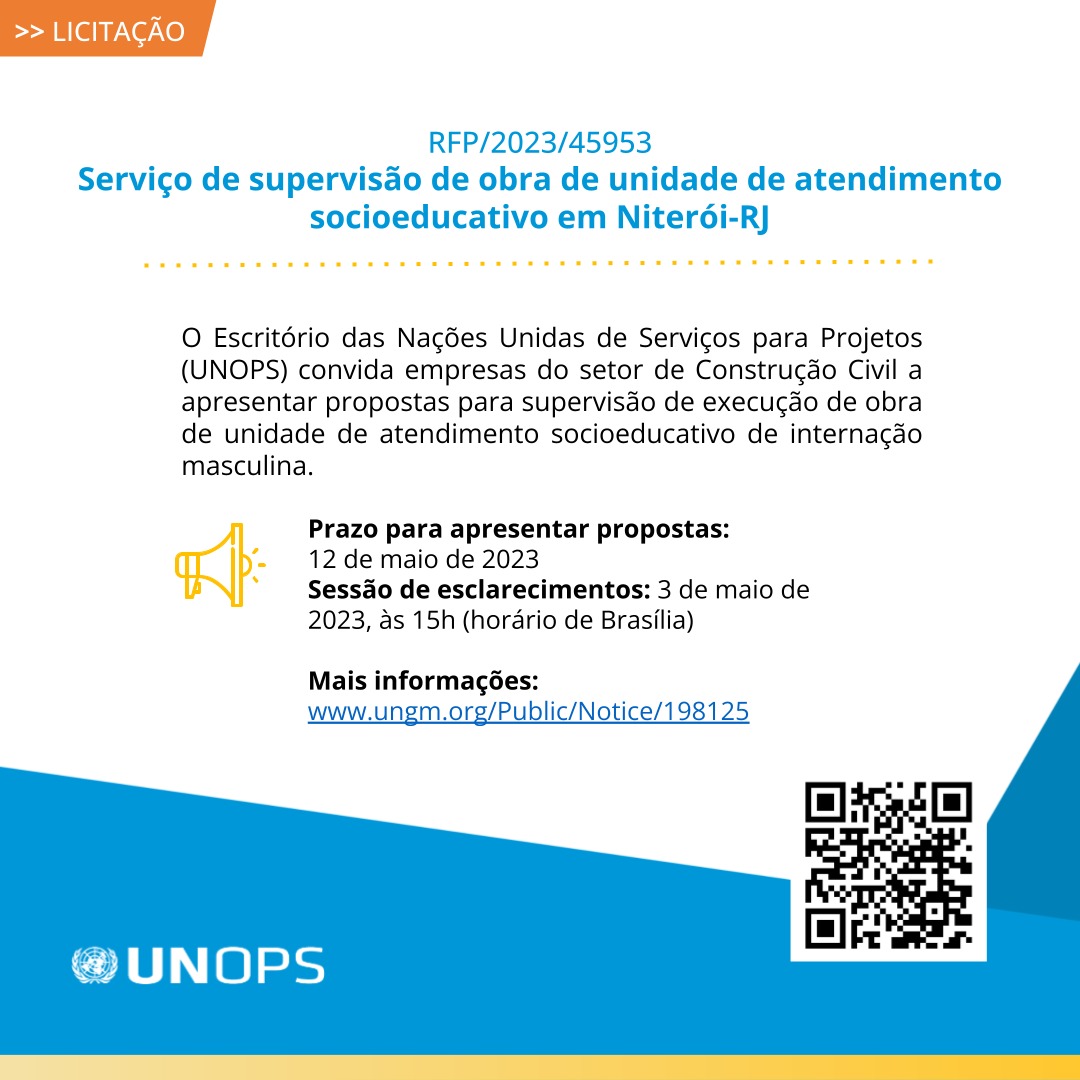 >> LICITAÇÃO

RFP/2023/45953
Serviço de supervisão de obra de unidade de atendimento socioeducativo em Niterói-RJ

O Escritório das Nações Unidas de Serviços para Projetos (UNOPS) convida empresas do setor de Construção Civil a apresentar propostas para supervisão de execução de obra de unidade de atendimento socioeducativo de internação masculina.

Prazo para apresentar propostas:
12 de maio de 2023
Sessão de esclarecimentos: 3 de maio de 2023, às 15h (horário de Brasília)

Mais informações:
www.ungm.org/Public/Notice/198125

UNOPS